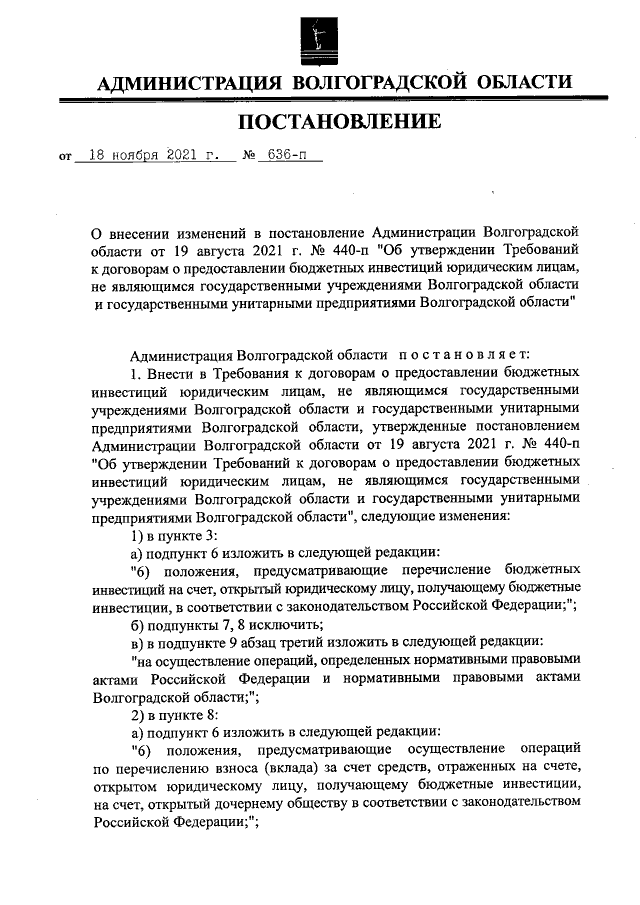 АДМИНИСТРАЦИЯ ВОЛГОГРАДСКОЙ ОБЛАСТИ

ПОСТАНОВЛЕНИЕ

от 18 ноября 2021 г. № 636-п

О внесении изменений в постановление Администрации Волгоградской области от 19 августа 2021 г. № 440-п "Об утверждении Требований к договорам о предоставлении бюджетных инвестиций юридическим лицам, не являющимся государственными учреждениями Волгоградской области и государственными унитарными предприятиями Волгоградской области"

Администрация Волгоградской области постановляет:

1. Внести в Требования к договорам о предоставлении бюджетных инвестиций юридическим лицам, не являющимся государственными учреждениями Волгоградской области и государственными унитарными предприятиями Волгоградской области, утвержденные постановлением Администрации Волгоградской области от 19 августа 2021 г. № 440-п "Об утверждении Требований к договорам о предоставлении бюджетных инвестиций юридическим лицам, не являющимся государственными учреждениями Волгоградской области и государственными унитарными предприятиями Волгоградской области", следующие изменения:

1) в пункте 3:

а) подпункт 6 изложить в следующей редакции:

"6) положения, предусматривающие перечисление бюджетных инвестиций на счет, открытый юридическому лицу, получающему бюджетные инвестиции, в соответствии с законодательством Российской Федерации;";

б) подпункты 7, 8 исключить;

в) в подпункте 9 абзац третий изложить в следующей редакции:

"на осуществление операций, определенных нормативными правовыми актами Российской Федерации и нормативными правовыми актами Волгоградской области;";

2) в пункте 8:

а) подпункт 6 изложить в следующей редакции:

"6) положения, предусматривающие осуществление операций по перечислению взноса (вклада) за счет средств, отраженных на счете, открытом юридическому лицу, получающему бюджетные инвестиции, на счет, открытый дочернему обществу в соответствии с законодательством Российской Федерации;";